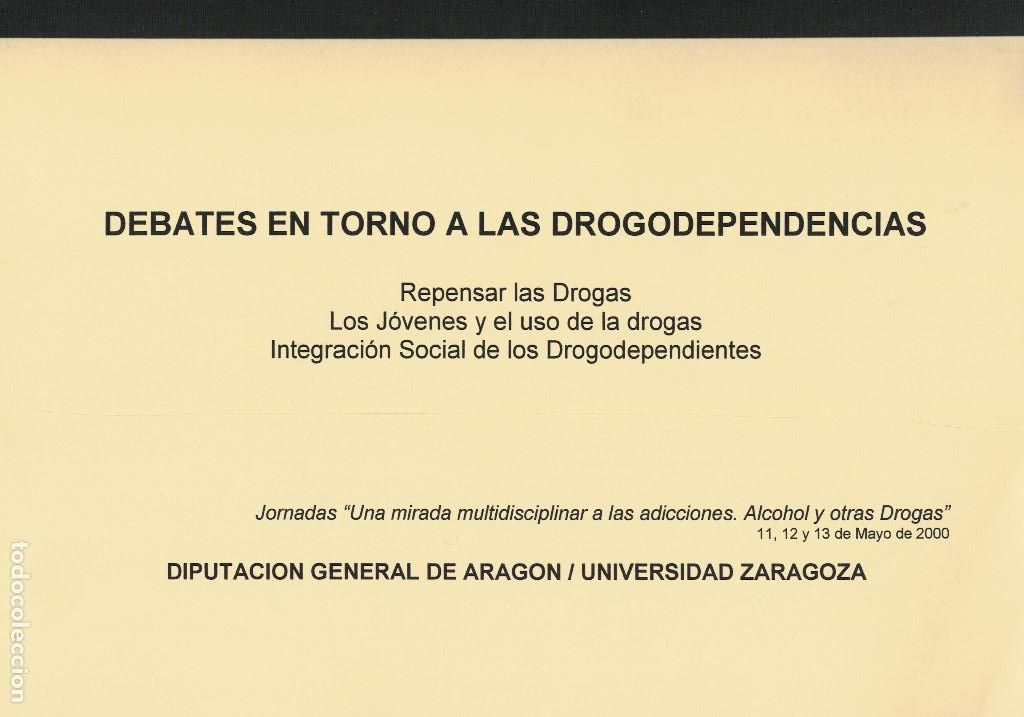 DEBATES EN TORNO A LAS DROGODEPENDENCIAS

Repensar las Drogas
Los Jóvenes y el uso de la drogas
Integración Social de los Drogodependientes

Jornadas "Una mirada multidisciplinar a las adicciones. Alcohol y otras Drogas"
11, 12 y 13 de Mayo de 2000

DIPUTACION GENERAL DE ARAGON / UNIVERSIDAD ZARAGOZA

todocoleccion